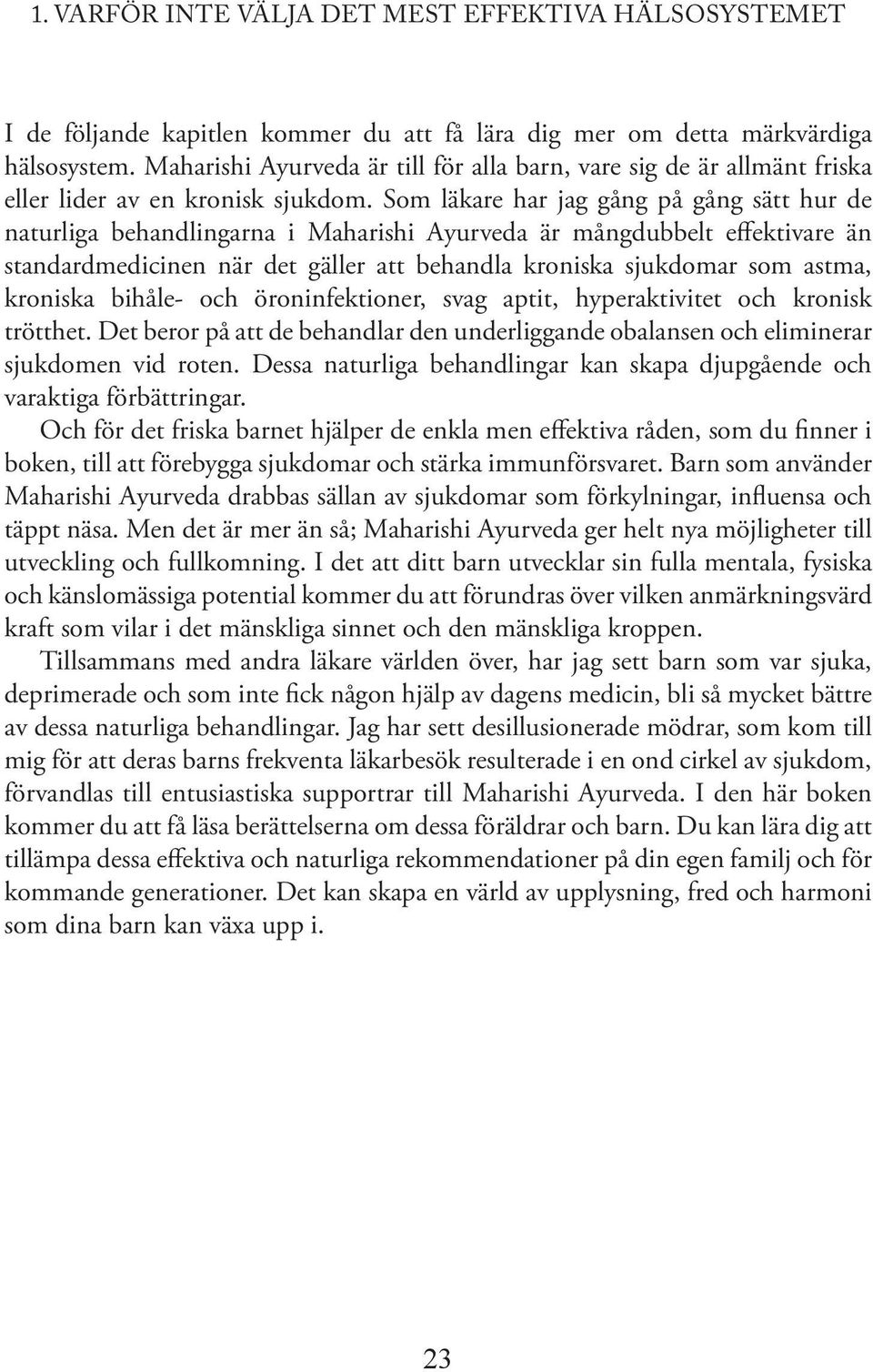 1. VARFÖR INTE VÄLJA DET MEST EFFEKTIVA HÄLSOSYSTEMET

I de följande kapitlen kommer du att få lära dig mer om detta märkvärdiga hälsosystem. Maharishi Ayurveda är till för alla barn, vare sig de är allmänt friska eller lider av en kronisk sjukdom. Som läkare har jag gång på gång sätt hur de naturliga behandlingarna i Maharishi Ayurveda är mångdubbelt effektivare än standardmedicinen när det gäller att behandla kroniska sjukdomar som astma, kroniska bihåle- och öroninfektioner, svag aptit, hyperaktivitet och kronisk trötthet. Det beror på att de behandlar den underliggande obalansen och eliminerar sjukdomen vid roten. Dessa naturliga behandlingar kan skapa djupgående och varaktiga förbättringar.

Och för det friska barnet hjälper de enkla men effektiva råden, som du finner i boken, till att förebygga sjukdomar och stärka immunförsvaret. Barn som använder Maharishi Ayurveda drabbas sällan av sjukdomar som förkylningar, influensa och täppt näsa. Men det är mer än så; Maharishi Ayurveda ger helt nya möjligheter till utveckling och fullkomning. I det att ditt barn utvecklar sin fulla mentala, fysiska och känslomässiga potential kommer du att förundras över vilken anmärkningsvärd kraft som vilar i det mänskliga sinnet och den mänskliga kroppen.

Tillsammans med andra läkare världen över, har jag sett barn som var sjuka, deprimerade och som inte fick någon hjälp av dagens medicin, bli så mycket bättre av dessa naturliga behandlingar. Jag har sett desillusionerade mödrar, som kom till mig för att deras barns frekventa läkarbesök resulterade i en ond cirkel av sjukdom, förvandlas till entusiastiska supportrar till Maharishi Ayurveda. I den här boken kommer du att få läsa berättelserna om dessa föräldrar och barn. Du kan lära dig att tillämpa dessa effektiva och naturliga rekommendationer på din egen familj och för kommande generationer. Det kan skapa en värld av upplysning, fred och harmoni som dina barn kan växa upp i.

23